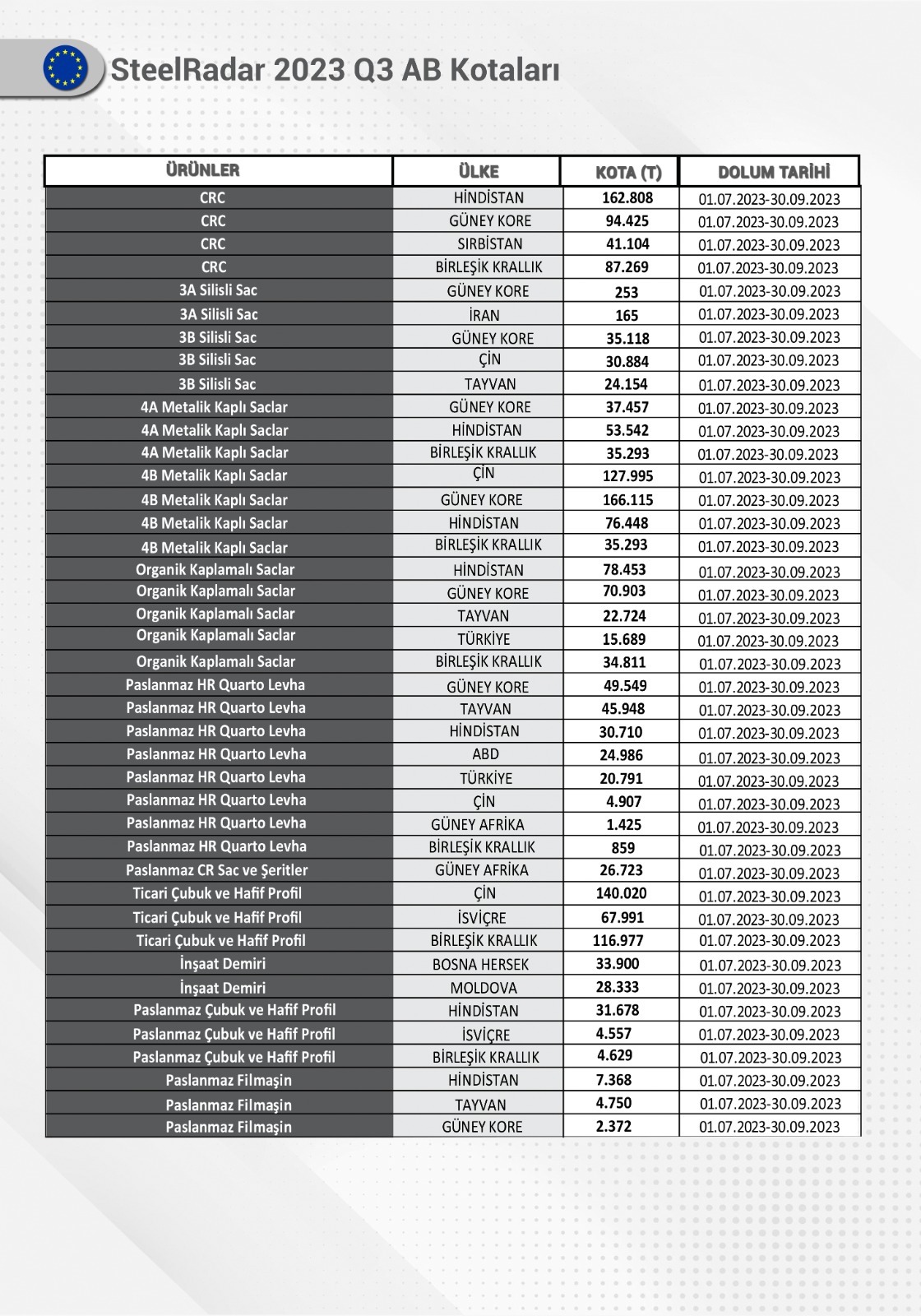 SteelRadar 2023 Q3 AB Kotaları

| ÜRÜNLER | ÜLKE | KOTA (T) | DOLUM TARİHİ |
|---|---|---|---|
| CRC | HİNDİSTAN | 162.808 | 01.07.2023-30.09.2023 |
| CRC | GÜNEY KORE | 94.425 | 01.07.2023-30.09.2023 |
| CRC | SIRBİSTAN | 41.104 | 01.07.2023-30.09.2023 |
| CRC | BİRLEŞİK KRALLIK | 87.269 | 01.07.2023-30.09.2023 |
| 3A Silisli Sac | GÜNEY KORE | 253 | 01.07.2023-30.09.2023 |
| 3A Silisli Sac | İRAN | 165 | 01.07.2023-30.09.2023 |
| 3B Silisli Sac | GÜNEY KORE | 35.118 | 01.07.2023-30.09.2023 |
| 3B Silisli Sac | ÇİN | 30.884 | 01.07.2023-30.09.2023 |
| 3B Silisli Sac | TAYVAN | 24.154 | 01.07.2023-30.09.2023 |
| 4A Metalik Kaplı Saclar | GÜNEY KORE | 37.457 | 01.07.2023-30.09.2023 |
| 4A Metalik Kaplı Saclar | HİNDİSTAN | 53.542 | 01.07.2023-30.09.2023 |
| 4A Metalik Kaplı Saclar | BİRLEŞİK KRALLIK | 35.293 | 01.07.2023-30.09.2023 |
| 4B Metalik Kaplı Saclar | ÇİN | 127.995 | 01.07.2023-30.09.2023 |
| 4B Metalik Kaplı Saclar | GÜNEY KORE | 166.115 | 01.07.2023-30.09.2023 |
| 4B Metalik Kaplı Saclar | HİNDİSTAN | 76.448 | 01.07.2023-30.09.2023 |
| 4B Metalik Kaplı Saclar | BİRLEŞİK KRALLIK | 35.293 | 01.07.2023-30.09.2023 |
| Organik Kaplamalı Saclar | HİNDİSTAN | 78.453 | 01.07.2023-30.09.2023 |
| Organik Kaplamalı Saclar | GÜNEY KORE | 70.903 | 01.07.2023-30.09.2023 |
| Organik Kaplamalı Saclar | TAYVAN | 22.724 | 01.07.2023-30.09.2023 |
| Organik Kaplamalı Saclar | TÜRKİYE | 15.689 | 01.07.2023-30.09.2023 |
| Organik Kaplamalı Saclar | BİRLEŞİK KRALLIK | 34.811 | 01.07.2023-30.09.2023 |
| Paslanmaz HR Quarto Levha | GÜNEY KORE | 49.549 | 01.07.2023-30.09.2023 |
| Paslanmaz HR Quarto Levha | TAYVAN | 45.948 | 01.07.2023-30.09.2023 |
| Paslanmaz HR Quarto Levha | HİNDİSTAN | 30.710 | 01.07.2023-30.09.2023 |
| Paslanmaz HR Quarto Levha | ABD | 24.986 | 01.07.2023-30.09.2023 |
| Paslanmaz HR Quarto Levha | TÜRKİYE | 20.791 | 01.07.2023-30.09.2023 |
| Paslanmaz HR Quarto Levha | ÇİN | 4.907 | 01.07.2023-30.09.2023 |
| Paslanmaz HR Quarto Levha | GÜNEY AFRİKA | 1.425 | 01.07.2023-30.09.2023 |
| Paslanmaz HR Quarto Levha | BİRLEŞİK KRALLIK | 859 | 01.07.2023-30.09.2023 |
| Paslanmaz CR Sac ve Şeritler | GÜNEY AFRİKA | 26.723 | 01.07.2023-30.09.2023 |
| Ticari Çubuk ve Hafif Profil | ÇİN | 140.020 | 01.07.2023-30.09.2023 |
| Ticari Çubuk ve Hafif Profil | İSVİÇRE | 67.991 | 01.07.2023-30.09.2023 |
| Ticari Çubuk ve Hafif Profil | BİRLEŞİK KRALLIK | 116.977 | 01.07.2023-30.09.2023 |
| İnşaat Demiri | BOSNA HERSEK | 33.900 | 01.07.2023-30.09.2023 |
| İnşaat Demiri | MOLDOVA | 28.333 | 01.07.2023-30.09.2023 |
| Paslanmaz Çubuk ve Hafif Profil | HİNDİSTAN | 31.678 | 01.07.2023-30.09.2023 |
| Paslanmaz Çubuk ve Hafif Profil | İSVİÇRE | 4.557 | 01.07.2023-30.09.2023 |
| Paslanmaz Çubuk ve Hafif Profil | BİRLEŞİK KRALLIK | 4.629 | 01.07.2023-30.09.2023 |
| Paslanmaz Filmaşin | HİNDİSTAN | 7.368 | 01.07.2023-30.09.2023 |
| Paslanmaz Filmaşin | TAYVAN | 4.750 | 01.07.2023-30.09.2023 |
| Paslanmaz Filmaşin | GÜNEY KORE | 2.372 | 01.07.2023-30.09.2023 |